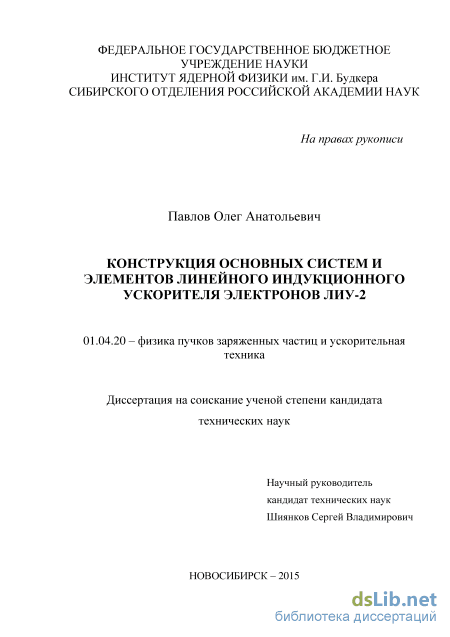 ФЕДЕРАЛЬНОЕ ГОСУДАРСТВЕННОЕ БЮДЖЕТНОЕ УЧРЕЖДЕНИЕ НАУКИ
ИНСТИТУТ ЯДЕРНОЙ ФИЗИКИ им. Г.И. Будкера
СИБИРСКОГО ОТДЕЛЕНИЯ РОССИЙСКОЙ АКАДЕМИИ НАУК

На правах рукописи

Павлов Олег Анатольевич

КОНСТРУКЦИЯ ОСНОВНЫХ СИСТЕМ И ЭЛЕМЕНТОВ ЛИНЕЙНОГО ИНДУКЦИОННОГО УСКОРИТЕЛЯ ЭЛЕКТРОНОВ ЛИУ-2

01.04.20 – физика пучков заряженных частиц и ускорительная техника

Диссертация на соискание ученой степени кандидата

технических наук

Научный руководитель
кандидат технических наук
Шиянков Сергей Владимирович

НОВОСИБИРСК – 2015

dsLib.net
библиотека диссертаций